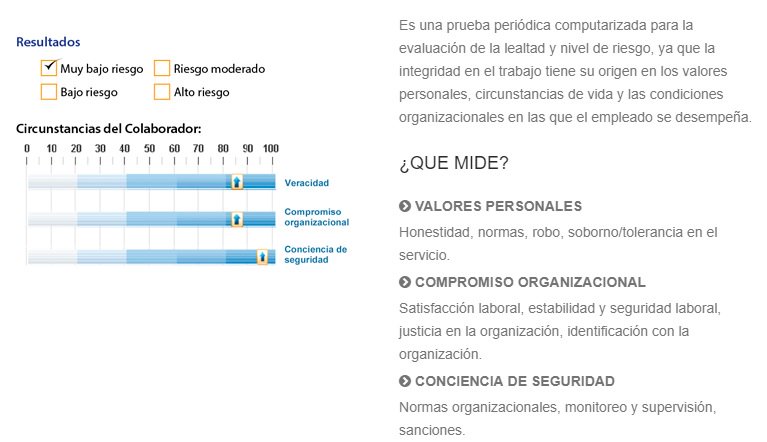 Resultados

Muy bajo riesgo
Riesgo moderado
Bajo riesgo
Alto riesgo

Circunstancias del Colaborador:

0 10 20 30 40 50 60 70 80 90 100

Veracidad

Compromiso organizacional

Conciencia de seguridad

Es una prueba periódica computarizada para la evaluación de la lealtad y nivel de riesgo, ya que la integridad en el trabajo tiene su origen en los valores personales, circunstancias de vida y las condiciones organizacionales en las que el empleado se desempeña.

¿QUE MIDE?

VALORES PERSONALES

Honestidad, normas, robo, soborno/tolerancia en el servicio.

COMPROMISO ORGANIZACIONAL

Satisfacción laboral, estabilidad y seguridad laboral, justicia en la organización, identificación con la organización.

CONCIENCIA DE SEGURIDAD

Normas organizacionales, monitoreo y supervisión, sanciones.